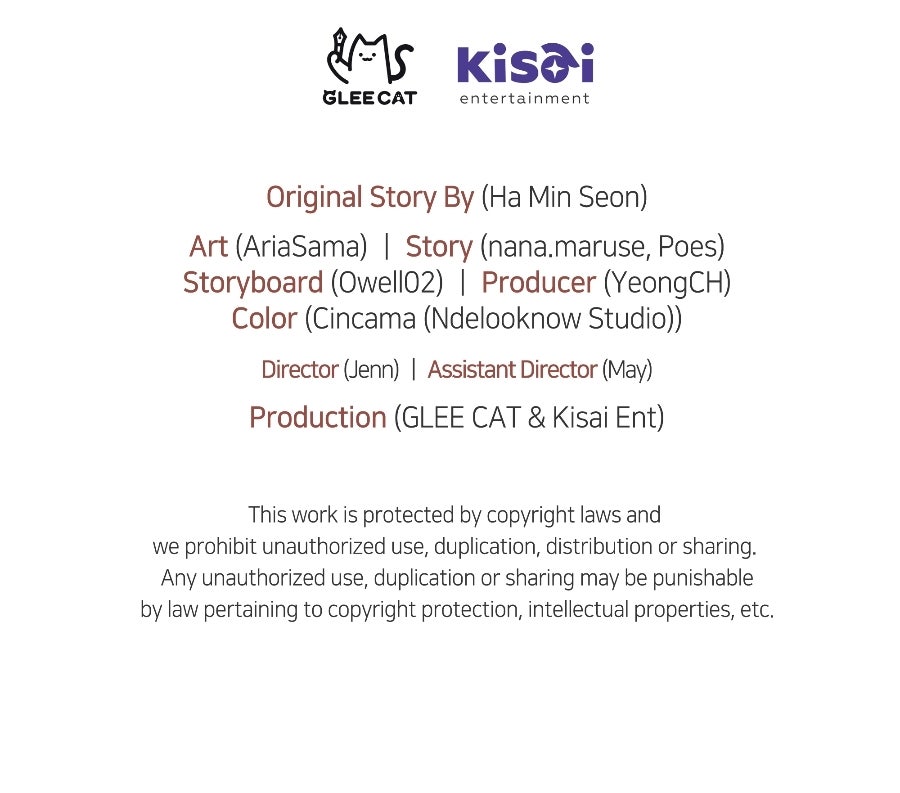 GLEE CAT

kisai
entertainment

Original Story By (Ha Min Seon)

Art (AriaSama) | Story (nana.maruse, Poes)
Storyboard (Owell02) | Producer (YeongCH)
Color (Cincama (Ndelooknow Studio))

Director (Jenn) | Assistant Director (May)

Production (GLEE CAT & Kisai Ent)

This work is protected by copyright laws and we prohibit unauthorized use, duplication, distribution or sharing. Any unauthorized use, duplication or sharing may be punishable by law pertaining to copyright protection, intellectual properties, etc.